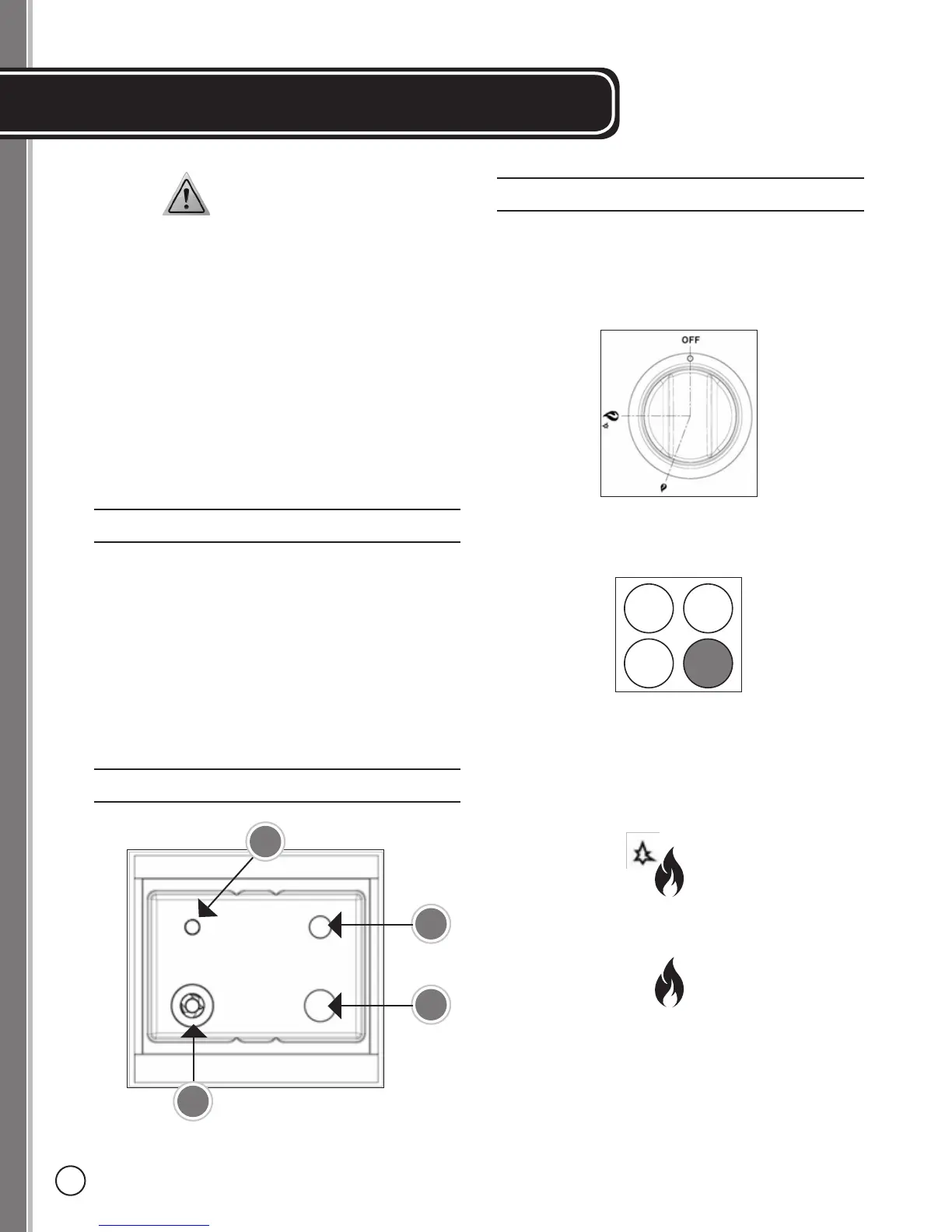 OFF